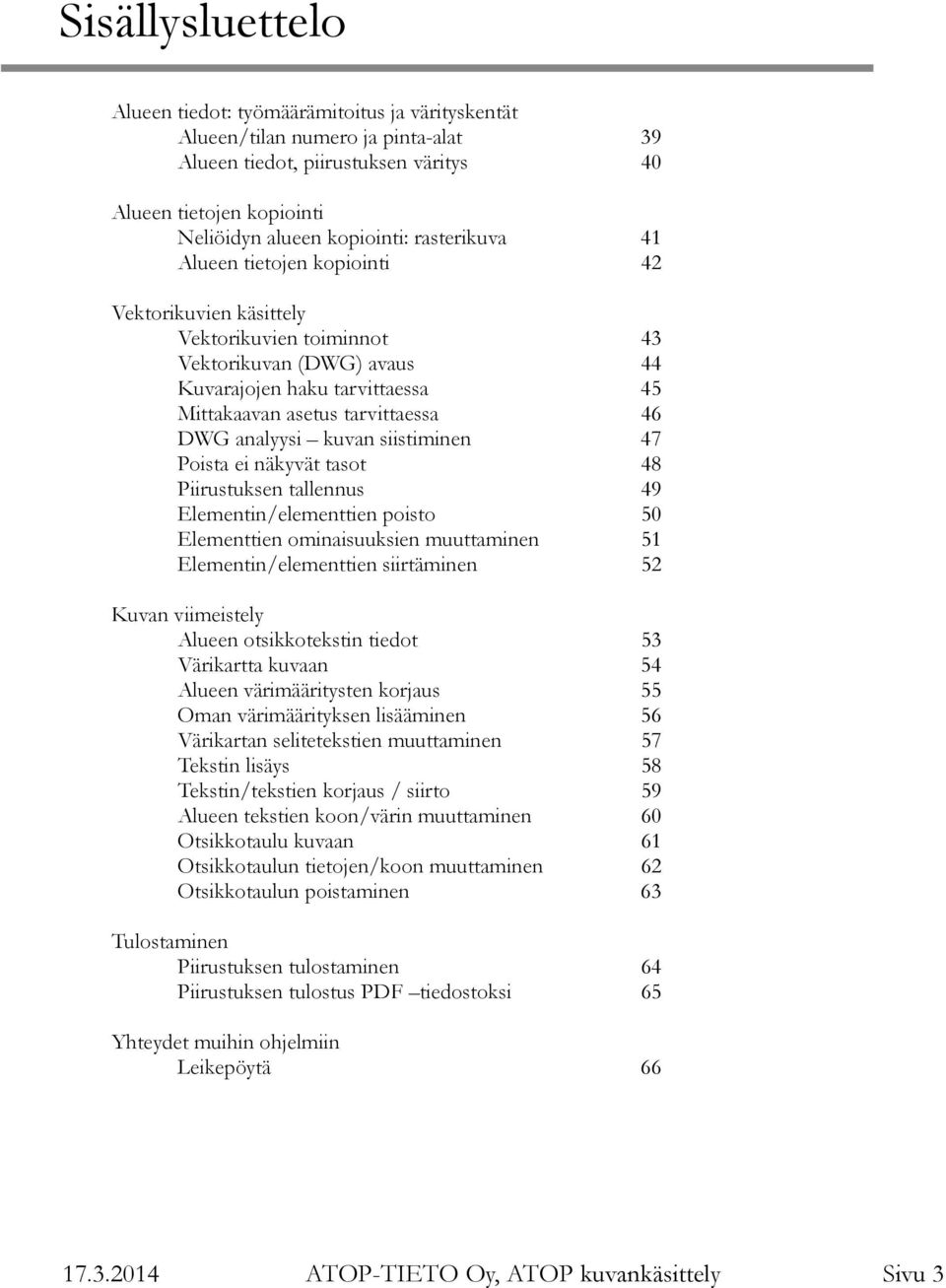 Sisällysluettelo

Alueen tiedot: työmäärämitoitus ja värityskentät
Alueen/tilan numero ja pinta-alat 39
Alueen tiedot, piirustuksen väritys 40

Alueen tietojen kopiointi
Neliöidyn alueen kopiointi: rasterikuva 41
Alueen tietojen kopiointi 42

Vektorikuvien käsittely
Vektorikuvien toiminnot 43
Vektorikuvan (DWG) avaus 44
Kuvarajojen haku tarvittaessa 45
Mittakaavan asetus tarvittaessa 46
DWG analyysi – kuvan siistiminen 47
Poista ei näkyvät tasot 48
Piirustuksen tallennus 49
Elementin/elementtien poisto 50
Elementtien ominaisuuksien muuttaminen 51
Elementin/elementtien siirtäminen 52

Kuvan viimeistely
Alueen otsikkotekstin tiedot 53
Värikartta kuvaan 54
Alueen värimääritysten korjaus 55
Oman värimäärityksen lisääminen 56
Värikartan selitetekstien muuttaminen 57
Tekstin lisäys 58
Tekstin/tekstien korjaus / siirto 59
Alueen tekstien koon/värin muuttaminen 60
Otsikkotaulu kuvaan 61
Otsikkotaulun tietojen/koon muuttaminen 62
Otsikkotaulun poistaminen 63

Tulostaminen
Piirustuksen tulostaminen 64
Piirustuksen tulostus PDF –tiedostoksi 65

Yhteydet muihin ohjelmiin
Leikepöytä 66

17.3.2014 ATOP-TIETO Oy, ATOP kuvankäsittely Sivu 3